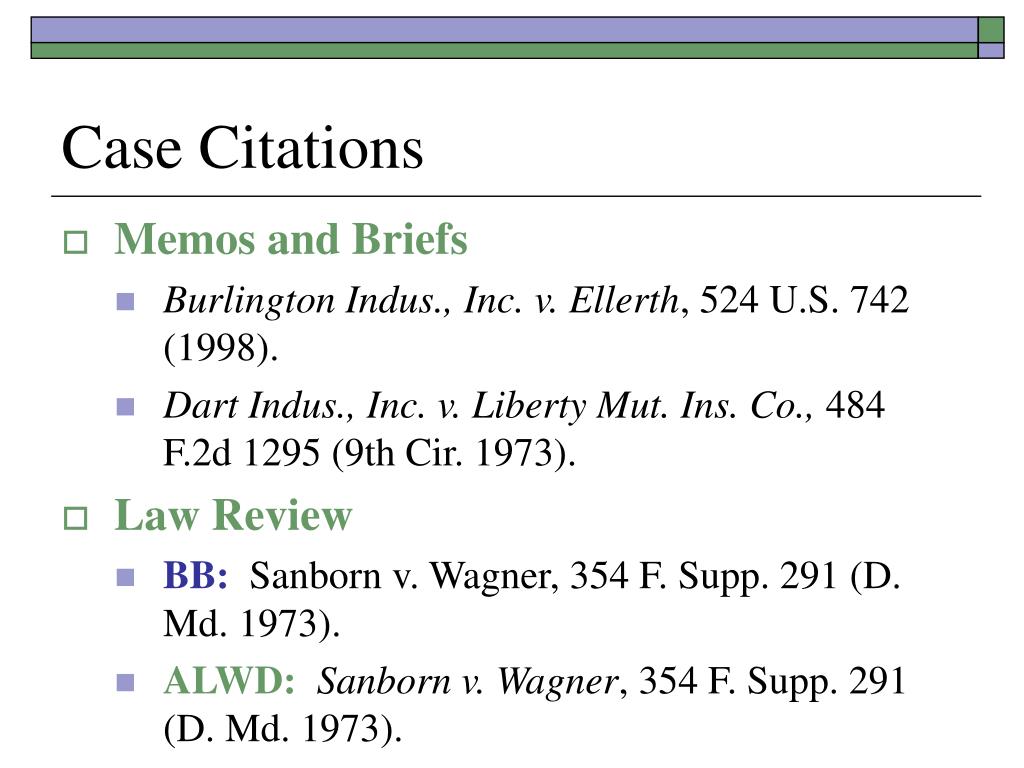 Case Citations

Memos and Briefs

Burlington Indus., Inc. v. Ellerth, 524 U.S. 742 (1998).

Dart Indus., Inc. v. Liberty Mut. Ins. Co., 484 F.2d 1295 (9th Cir. 1973).

Law Review

BB: Sanborn v. Wagner, 354 F. Supp. 291 (D. Md. 1973).

ALWD: Sanborn v. Wagner, 354 F. Supp. 291 (D. Md. 1973).